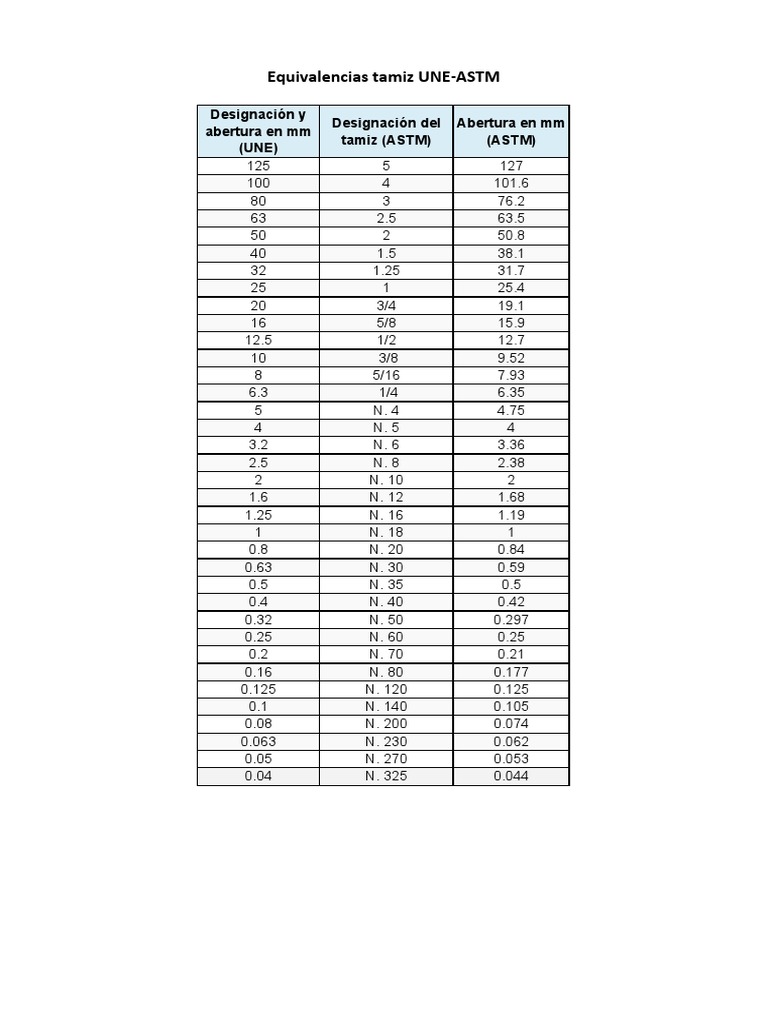 Equivalencias tamiz UNE-ASTM

| Designación y abertura en mm (UNE) | Designación del tamiz (ASTM) | Abertura en mm (ASTM) |
|---|---|---|
| 125 | 5 | 127 |
| 100 | 4 | 101.6 |
| 80 | 3 | 76.2 |
| 63 | 2.5 | 63.5 |
| 50 | 2 | 50.8 |
| 40 | 1.5 | 38.1 |
| 32 | 1.25 | 31.7 |
| 25 | 1 | 25.4 |
| 20 | 3/4 | 19.1 |
| 16 | 5/8 | 15.9 |
| 12.5 | 1/2 | 12.7 |
| 10 | 3/8 | 9.52 |
| 8 | 5/16 | 7.93 |
| 6.3 | 1/4 | 6.35 |
| 5 | N. 4 | 4.75 |
| 4 | N. 5 | 4 |
| 3.2 | N. 6 | 3.36 |
| 2.5 | N. 8 | 2.38 |
| 2 | N. 10 | 2 |
| 1.6 | N. 12 | 1.68 |
| 1.25 | N. 16 | 1.19 |
| 1 | N. 18 | 1 |
| 0.8 | N. 20 | 0.84 |
| 0.63 | N. 30 | 0.59 |
| 0.5 | N. 35 | 0.5 |
| 0.4 | N. 40 | 0.42 |
| 0.32 | N. 50 | 0.297 |
| 0.25 | N. 60 | 0.25 |
| 0.2 | N. 70 | 0.21 |
| 0.16 | N. 80 | 0.177 |
| 0.125 | N. 120 | 0.125 |
| 0.1 | N. 140 | 0.105 |
| 0.08 | N. 200 | 0.074 |
| 0.063 | N. 230 | 0.062 |
| 0.05 | N. 270 | 0.053 |
| 0.04 | N. 325 | 0.044 |